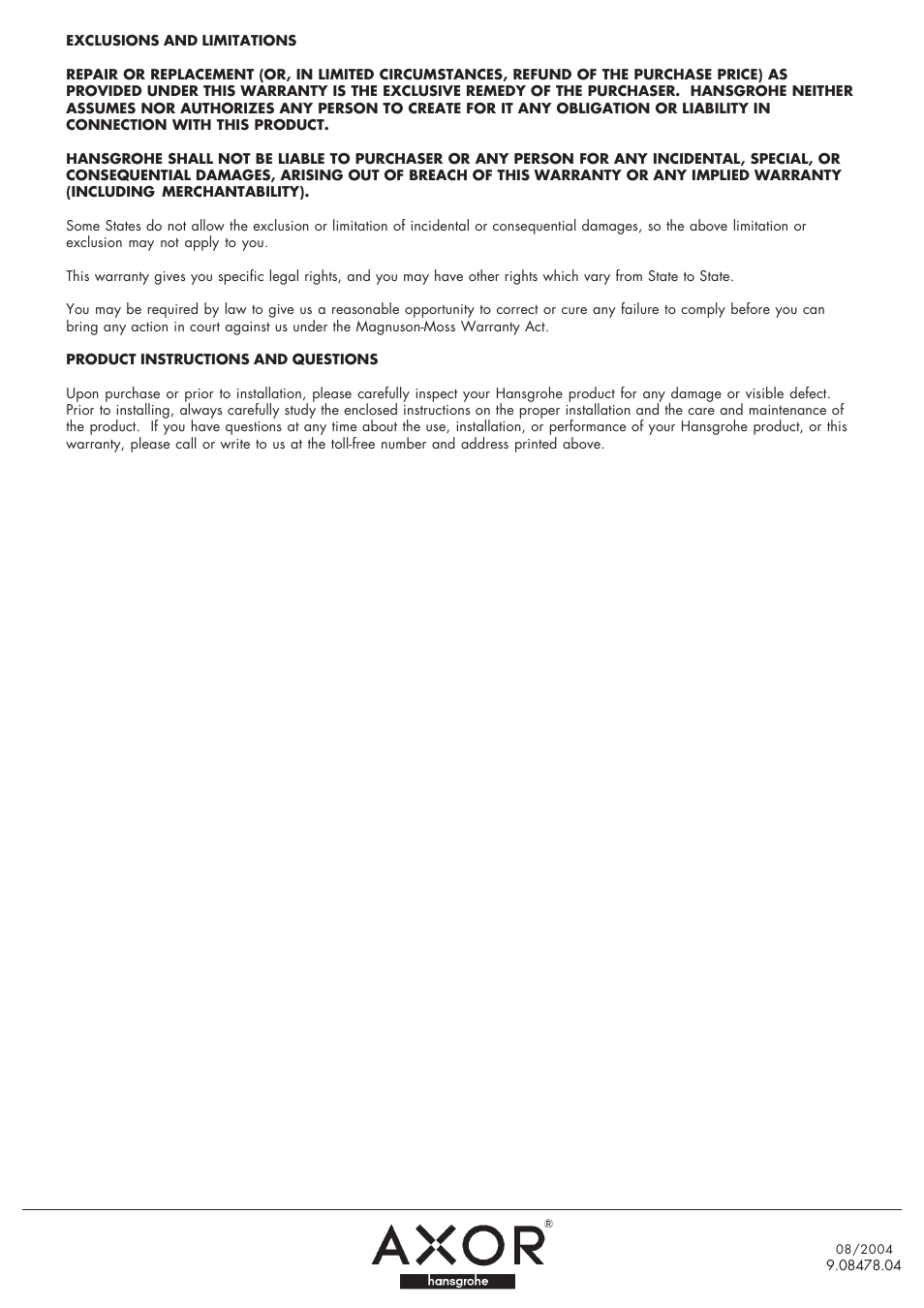 EXCLUSIONS AND LIMITATIONS

REPAIR OR REPLACEMENT (OR, IN LIMITED CIRCUMSTANCES, REFUND OF THE PURCHASE PRICE) AS PROVIDED UNDER THIS WARRANTY IS THE EXCLUSIVE REMEDY OF THE PURCHASER. HANSGROHE NEITHER ASSUMES NOR AUTHORIZES ANY PERSON TO CREATE FOR IT ANY OBLIGATION OR LIABILITY IN CONNECTION WITH THIS PRODUCT.

HANSGROHE SHALL NOT BE LIABLE TO PURCHASER OR ANY PERSON FOR ANY INCIDENTAL, SPECIAL, OR CONSEQUENTIAL DAMAGES, ARISING OUT OF BREACH OF THIS WARRANTY OR ANY IMPLIED WARRANTY (INCLUDING MERCHANTABILITY).

Some States do not allow the exclusion or limitation of incidental or consequential damages, so the above limitation or exclusion may not apply to you.

This warranty gives you specific legal rights, and you may have other rights which vary from State to State.

You may be required by law to give us a reasonable opportunity to correct or cure any failure to comply before you can bring any action in court against us under the Magnuson-Moss Warranty Act.

PRODUCT INSTRUCTIONS AND QUESTIONS

Upon purchase or prior to installation, please carefully inspect your Hansgrohe product for any damage or visible defect. Prior to installing, always carefully study the enclosed instructions on the proper installation and the care and maintenance of the product. If you have questions at any time about the use, installation, or performance of your Hansgrohe product, or this warranty, please call or write to us at the toll-free number and address printed above.

AXOR®
hansgrohe

08/2004
9.08478.04